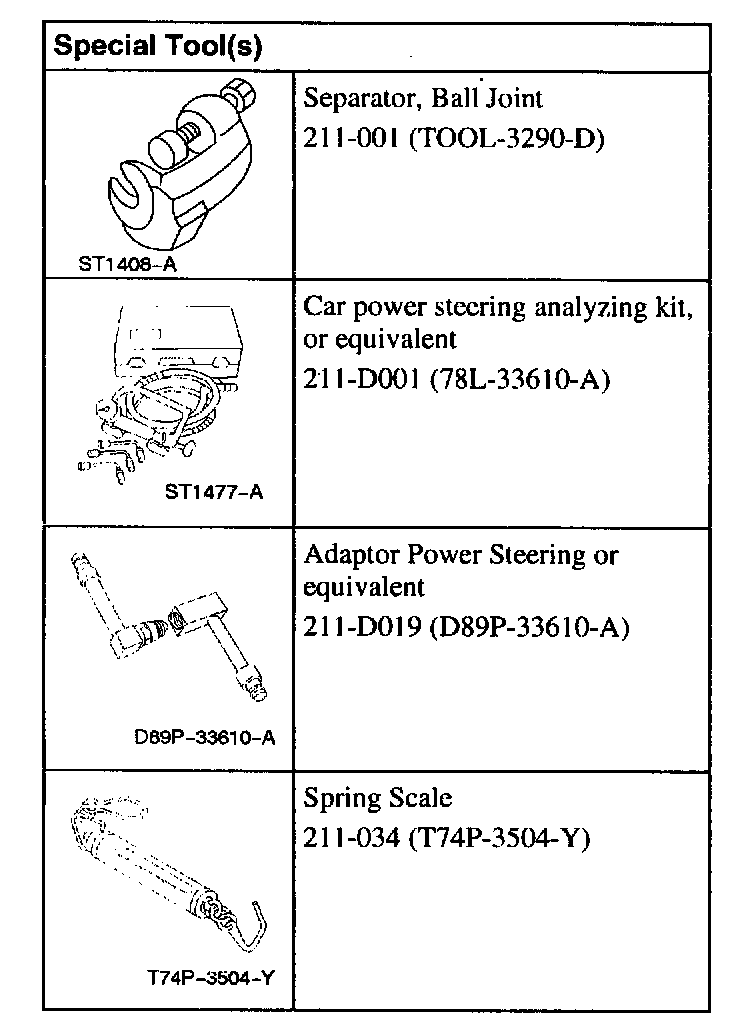 | Special Tool(s) | |
|---|---|
| ST1408-A | Separator, Ball Joint 211-001 (TOOL-3290-D) |
| ST1477-A | Car power steering analyzing kit, or equivalent 211-D001 (78L-33610-A) |
| D89P-33610-A | Adaptor Power Steering or equivalent 211-D019 (D89P-33610-A) |
| T74P-3504-Y | Spring Scale 211-034 (T74P-3504-Y) |